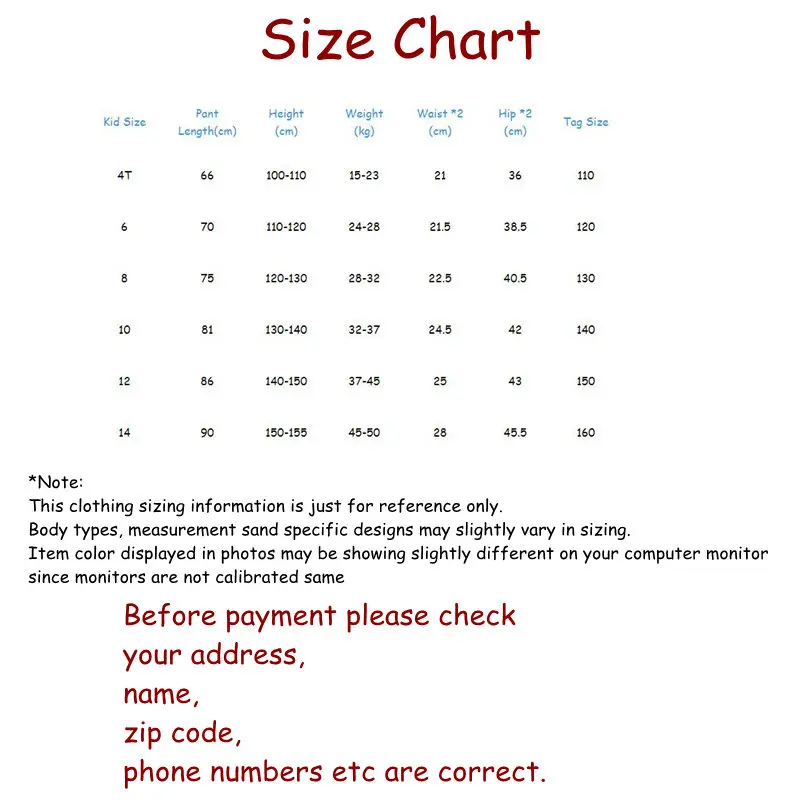 Size Chart

| Kid Size | Pant Length(cm) | Height (cm) | Weight (kg) | Waist *2 (cm) | Hip *2 (cm) | Tag Size |
|---|---|---|---|---|---|---|
| 4T | 66 | 100-110 | 15-23 | 21 | 36 | 110 |
| 6 | 70 | 110-120 | 24-28 | 21.5 | 38.5 | 120 |
| 8 | 75 | 120-130 | 28-32 | 22.5 | 40.5 | 130 |
| 10 | 81 | 130-140 | 32-37 | 24.5 | 42 | 140 |
| 12 | 86 | 140-150 | 37-45 | 25 | 43 | 150 |
| 14 | 90 | 150-155 | 45-50 | 28 | 45.5 | 160 |

*Note:
This clothing sizing information is just for reference only.
Body types, measurement sand specific designs may slightly vary in sizing.
Item color displayed in photos may be showing slightly different on your computer monitor since monitors are not calibrated same

Before payment please check
your address,
name,
zip code,
phone numbers etc are correct.